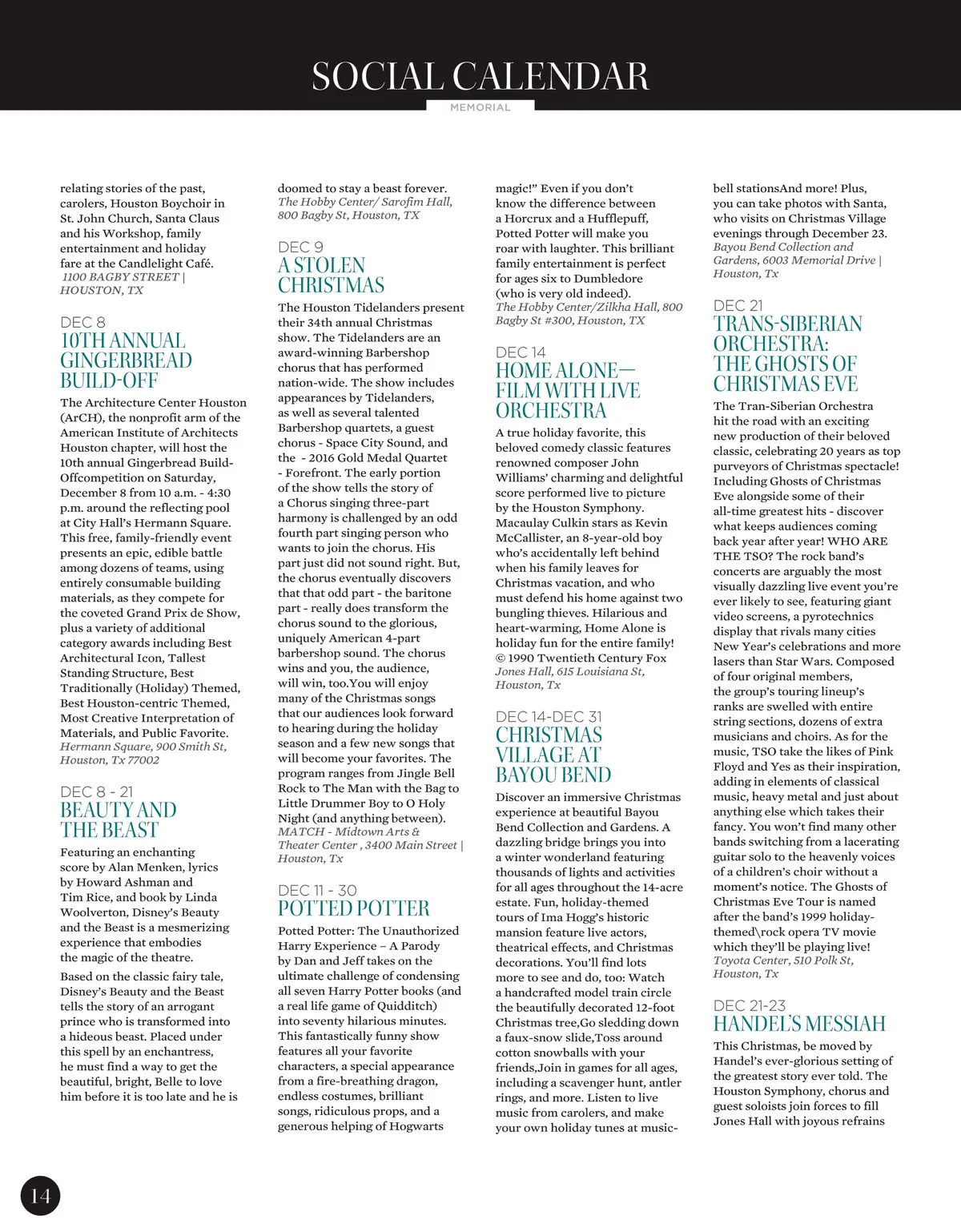 SOCIAL CALENDAR
MEMORIAL

relating stories of the past, carolers, Houston Boychoir in St. John Church, Santa Claus and his Workshop, family entertainment and holiday fare at the Candlelight Café.
1100 BAGBY STREET | HOUSTON, TX

DEC 8
10TH ANNUAL GINGERBREAD BUILD-OFF

The Architecture Center Houston (ArCH), the nonprofit arm of the American Institute of Architects Houston chapter, will host the 10th annual Gingerbread Build-Offcompetition on Saturday, December 8 from 10 a.m. - 4:30 p.m. around the reflecting pool at City Hall's Hermann Square. This free, family-friendly event presents an epic, edible battle among dozens of teams, using entirely consumable building materials, as they compete for the coveted Grand Prix de Show, plus a variety of additional category awards including Best Architectural Icon, Tallest Standing Structure, Best Traditionally (Holiday) Themed, Best Houston-centric Themed, Most Creative Interpretation of Materials, and Public Favorite.
Hermann Square, 900 Smith St, Houston, Tx 77002

DEC 8 - 21
BEAUTY AND THE BEAST

Featuring an enchanting score by Alan Menken, lyrics by Howard Ashman and Tim Rice, and book by Linda Woolverton, Disney's Beauty and the Beast is a mesmerizing experience that embodies the magic of the theatre.

Based on the classic fairy tale, Disney's Beauty and the Beast tells the story of an arrogant prince who is transformed into a hideous beast. Placed under this spell by an enchantress, he must find a way to get the beautiful, bright, Belle to love him before it is too late and he is doomed to stay a beast forever.
The Hobby Center/ Sarofim Hall, 800 Bagby St, Houston, TX

DEC 9
A STOLEN CHRISTMAS

The Houston Tidelanders present their 34th annual Christmas show. The Tidelanders are an award-winning Barbershop chorus that has performed nation-wide. The show includes appearances by Tidelanders, as well as several talented Barbershop quartets, a guest chorus - Space City Sound, and the - 2016 Gold Medal Quartet - Forefront. The early portion of the show tells the story of a Chorus singing three-part harmony is challenged by an odd fourth part singing person who wants to join the chorus. His part just did not sound right. But, the chorus eventually discovers that that odd part - the baritone part - really does transform the chorus sound to the glorious, uniquely American 4-part barbershop sound. The chorus wins and you, the audience, will win, too.You will enjoy many of the Christmas songs that our audiences look forward to hearing during the holiday season and a few new songs that will become your favorites. The program ranges from Jingle Bell Rock to The Man with the Bag to Little Drummer Boy to O Holy Night (and anything between).
MATCH - Midtown Arts & Theater Center , 3400 Main Street | Houston, Tx

DEC 11 - 30
POTTED POTTER

Potted Potter: The Unauthorized Harry Experience – A Parody by Dan and Jeff takes on the ultimate challenge of condensing all seven Harry Potter books (and a real life game of Quidditch) into seventy hilarious minutes. This fantastically funny show features all your favorite characters, a special appearance from a fire-breathing dragon, endless costumes, brilliant songs, ridiculous props, and a generous helping of Hogwarts magic!" Even if you don't know the difference between a Horcrux and a Hufflepuff, Potted Potter will make you roar with laughter. This brilliant family entertainment is perfect for ages six to Dumbledore (who is very old indeed).
The Hobby Center/Zilkha Hall, 800 Bagby St #300, Houston, TX

DEC 14
HOME ALONE— FILM WITH LIVE ORCHESTRA

A true holiday favorite, this beloved comedy classic features renowned composer John Williams' charming and delightful score performed live to picture by the Houston Symphony. Macaulay Culkin stars as Kevin McCallister, an 8-year-old boy who's accidentally left behind when his family leaves for Christmas vacation, and who must defend his home against two bungling thieves. Hilarious and heart-warming, Home Alone is holiday fun for the entire family! © 1990 Twentieth Century Fox
Jones Hall, 615 Louisiana St, Houston, Tx

DEC 14-DEC 31
CHRISTMAS VILLAGE AT BAYOU BEND

Discover an immersive Christmas experience at beautiful Bayou Bend Collection and Gardens. A dazzling bridge brings you into a winter wonderland featuring thousands of lights and activities for all ages throughout the 14-acre estate. Fun, holiday-themed tours of Ima Hogg's historic mansion feature live actors, theatrical effects, and Christmas decorations. You'll find lots more to see and do, too: Watch a handcrafted model train circle the beautifully decorated 12-foot Christmas tree,Go sledding down a faux-snow slide,Toss around cotton snowballs with your friends,Join in games for all ages, including a scavenger hunt, antler rings, and more. Listen to live music from carolers, and make your own holiday tunes at music-bell stationsAnd more! Plus, you can take photos with Santa, who visits on Christmas Village evenings through December 23.
Bayou Bend Collection and Gardens, 6003 Memorial Drive | Houston, Tx

DEC 21
TRANS-SIBERIAN ORCHESTRA: THE GHOSTS OF CHRISTMAS EVE

The Tran-Siberian Orchestra hit the road with an exciting new production of their beloved classic, celebrating 20 years as top purveyors of Christmas spectacle! Including Ghosts of Christmas Eve alongside some of their all-time greatest hits - discover what keeps audiences coming back year after year! WHO ARE THE TSO? The rock band's concerts are arguably the most visually dazzling live event you're ever likely to see, featuring giant video screens, a pyrotechnics display that rivals many cities New Year's celebrations and more lasers than Star Wars. Composed of four original members, the group's touring lineup's ranks are swelled with entire string sections, dozens of extra musicians and choirs. As for the music, TSO take the likes of Pink Floyd and Yes as their inspiration, adding in elements of classical music, heavy metal and just about anything else which takes their fancy. You won't find many other bands switching from a lacerating guitar solo to the heavenly voices of a children's choir without a moment's notice. The Ghosts of Christmas Eve Tour is named after the band's 1999 holiday-themed\rock opera TV movie which they'll be playing live!
Toyota Center, 510 Polk St, Houston, Tx

DEC 21-23
HANDEL'S MESSIAH

This Christmas, be moved by Handel's ever-glorious setting of the greatest story ever told. The Houston Symphony, chorus and guest soloists join forces to fill Jones Hall with joyous refrains

14